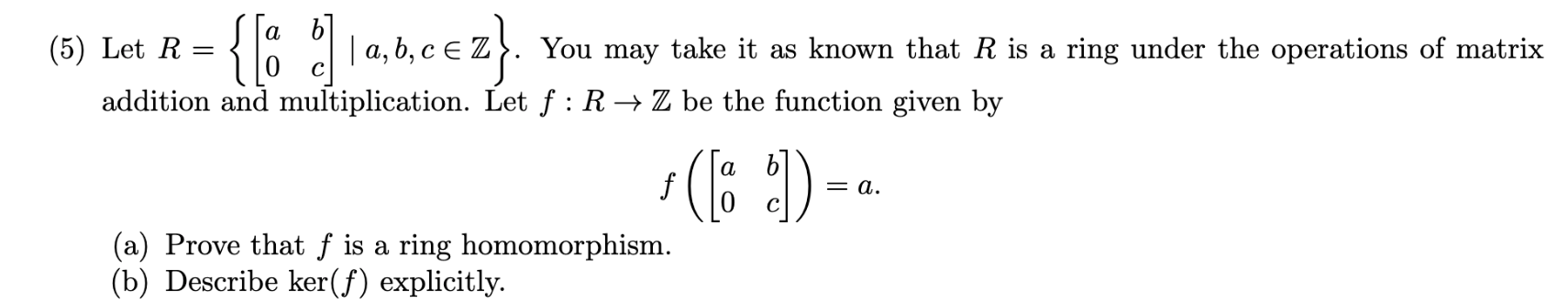 (5) Let $R = \left\{ \begin{bmatrix} a & b \\ 0 & c \end{bmatrix} \mid a, b, c \in \mathbb{Z} \right\}$. You may take it as known that $R$ is a ring under the operations of matrix addition and multiplication. Let $f : R \to \mathbb{Z}$ be the function given by

$$f\left( \begin{bmatrix} a & b \\ 0 & c \end{bmatrix} \right) = a.$$

(a) Prove that $f$ is a ring homomorphism.
(b) Describe $\ker(f)$ explicitly.